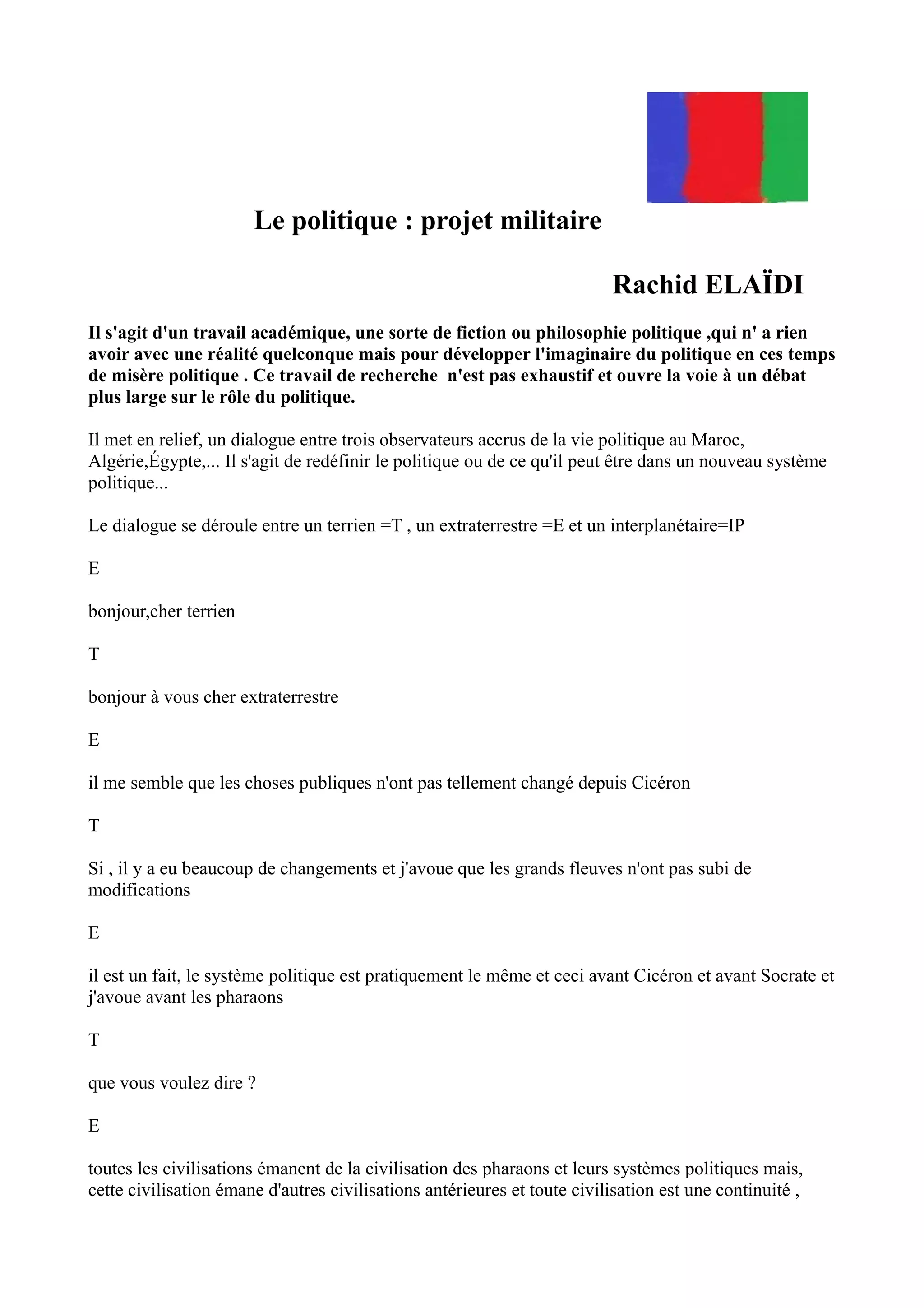 Le politique : projet militaire

Rachid ELAÏDI

Il s'agit d'un travail académique, une sorte de fiction ou philosophie politique ,qui n' a rien avoir avec une réalité quelconque mais pour développer l'imaginaire du politique en ces temps de misère politique . Ce travail de recherche n'est pas exhaustif et ouvre la voie à un débat plus large sur le rôle du politique.

Il met en relief, un dialogue entre trois observateurs accrus de la vie politique au Maroc, Algérie,Égypte,... Il s'agit de redéfinir le politique ou de ce qu'il peut être dans un nouveau système politique...

Le dialogue se déroule entre un terrien =T , un extraterrestre =E et un interplanétaire=IP

E

bonjour,cher terrien

T

bonjour à vous cher extraterrestre

E

il me semble que les choses publiques n'ont pas tellement changé depuis Cicéron

T

Si , il y a eu beaucoup de changements et j'avoue que les grands fleuves n'ont pas subi de modifications

E

il est un fait, le système politique est pratiquement le même et ceci avant Cicéron et avant Socrate et j'avoue avant les pharaons

T

que vous voulez dire ?

E

toutes les civilisations émanent de la civilisation des pharaons et leurs systèmes politiques mais, cette civilisation émane d'autres civilisations antérieures et toute civilisation est une continuité ,